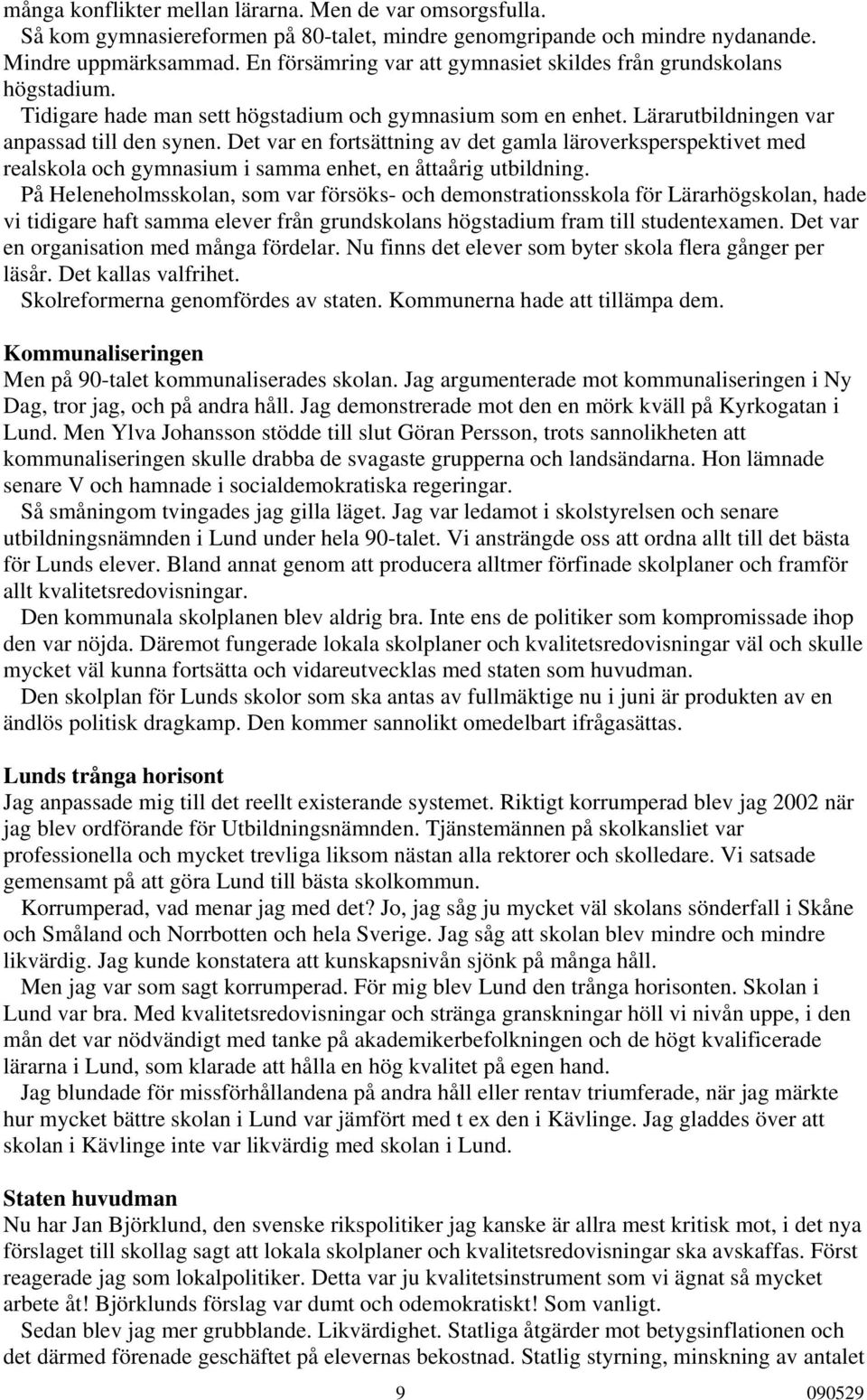 många konflikter mellan lärarna. Men de var omsorgsfulla.

Så kom gymnasiereformen på 80-talet, mindre genomgripande och mindre nydanande. Mindre uppmärksammad. En försämring var att gymnasiet skildes från grundskolans högstadium.

Tidigare hade man sett högstadium och gymnasium som en enhet. Lärarutbildningen var anpassad till den synen. Det var en fortsättning av det gamla läroverksperspektivet med realskola och gymnasium i samma enhet, en åttaårig utbildning.

På Heleneholmsskolan, som var försöks- och demonstrationsskola för Lärarhögskolan, hade vi tidigare haft samma elever från grundskolans högstadium fram till studentexamen. Det var en organisation med många fördelar. Nu finns det elever som byter skola flera gånger per läsår. Det kallas valfrihet.

Skolreformerna genomfördes av staten. Kommunerna hade att tillämpa dem.

Kommunaliseringen
Men på 90-talet kommunaliserades skolan. Jag argumenterade mot kommunaliseringen i Ny Dag, tror jag, och på andra håll. Jag demonstrerade mot den en mörk kväll på Kyrkogatan i Lund. Men Ylva Johansson stödde till slut Göran Persson, trots sannolikheten att kommunaliseringen skulle drabba de svagaste grupperna och landsändarna. Hon lämnade senare V och hamnade i socialdemokratiska regeringar.

Så småningom tvingades jag gilla läget. Jag var ledamot i skolstyrelsen och senare utbildningsnämnden i Lund under hela 90-talet. Vi ansträngde oss att ordna allt till det bästa för Lunds elever. Bland annat genom att producera alltmer förfinade skolplaner och framför allt kvalitetsredovisningar.

Den kommunala skolplanen blev aldrig bra. Inte ens de politiker som kompromissade ihop den var nöjda. Däremot fungerade lokala skolplaner och kvalitetsredovisningar väl och skulle mycket väl kunna fortsätta och vidareutvecklas med staten som huvudman.

Den skolplan för Lunds skolor som ska antas av fullmäktige nu i juni är produkten av en ändlös politisk dragkamp. Den kommer sannolikt omedelbart ifrågasättas.

Lunds trånga horisont
Jag anpassade mig till det reellt existerande systemet. Riktigt korrumperad blev jag 2002 när jag blev ordförande för Utbildningsnämnden. Tjänstemännen på skolkansliet var professionella och mycket trevliga liksom nästan alla rektorer och skolledare. Vi satsade gemensamt på att göra Lund till bästa skolkommun.

Korrumperad, vad menar jag med det? Jo, jag såg ju mycket väl skolans sönderfall i Skåne och Småland och Norrbotten och hela Sverige. Jag såg att skolan blev mindre och mindre likvärdig. Jag kunde konstatera att kunskapsnivån sjönk på många håll.

Men jag var som sagt korrumperad. För mig blev Lund den trånga horisonten. Skolan i Lund var bra. Med kvalitetsredovisningar och stränga granskningar höll vi nivån uppe, i den mån det var nödvändigt med tanke på akademikerbefolkningen och de högt kvalificerade lärarna i Lund, som klarade att hålla en hög kvalitet på egen hand.

Jag blundade för missförhållandena på andra håll eller rentav triumferade, när jag märkte hur mycket bättre skolan i Lund var jämfört med t ex den i Kävlinge. Jag gladdes över att skolan i Kävlinge inte var likvärdig med skolan i Lund.

Staten huvudman
Nu har Jan Björklund, den svenske rikspolitiker jag kanske är allra mest kritisk mot, i det nya förslaget till skollag sagt att lokala skolplaner och kvalitetsredovisningar ska avskaffas. Först reagerade jag som lokalpolitiker. Detta var ju kvalitetsinstrument som vi ägnat så mycket arbete åt! Björklunds förslag var dumt och odemokratiskt! Som vanligt.

Sedan blev jag mer grubblande. Likvärdighet. Statliga åtgärder mot betygsinflationen och det därmed förenade geschäftet på elevernas bekostnad. Statlig styrning, minskning av antalet

9 090529